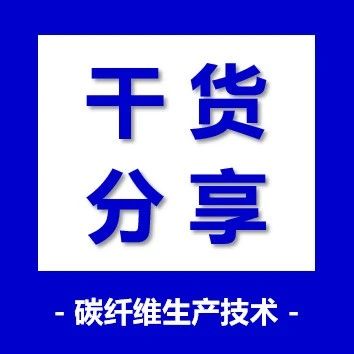 干货
分享

- 碳纤维生产技术 -